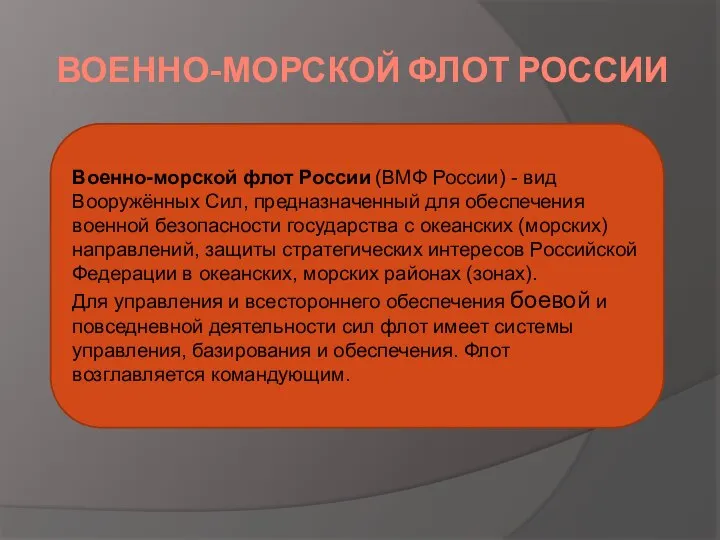 ВОЕННО-МОРСКОЙ ФЛОТ РОССИИ

Военно-морской флот России (ВМФ России) - вид Вооружённых Сил, предназначенный для обеспечения военной безопасности государства с океанских (морских) направлений, защиты стратегических интересов Российской Федерации в океанских, морских районах (зонах).

Для управления и всестороннего обеспечения боевой и повседневной деятельности сил флот имеет системы управления, базирования и обеспечения. Флот возглавляется командующим.